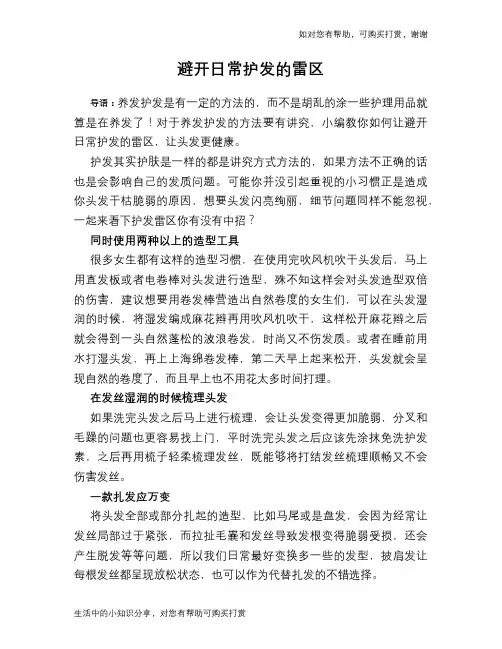 如对您有帮助，可购买打赏，谢谢

避开日常护发的雷区

导语：养发护发是有一定的方法的，而不是胡乱的涂一些护理用品就算是在养发了！对于养发护发的方法要有讲究，小编教你如何让避开日常护发的雷区，让头发更健康。

护发其实护肤是一样的都是讲究方式方法的，如果方法不正确的话也是会影响自己的发质问题。可能你并没引起重视的小习惯正是造成你头发干枯脆弱的原因，想要头发闪亮绚丽，细节问题同样不能忽视，一起来看下护发雷区你有没有中招？

同时使用两种以上的造型工具

很多女生都有这样的造型习惯，在使用完吹风机吹干头发后，马上用直发板或者电卷棒对头发进行造型，殊不知这样会对头发造型双倍的伤害，建议想要用卷发棒营造出自然卷度的女生们，可以在头发湿润的时候，将湿发编成麻花辫再用吹风机吹干，这样松开麻花辫之后就会得到一头自然蓬松的波浪卷发，时尚又不伤发质。或者在睡前用水打湿头发，再上上海绵卷发棒，第二天早上起来松开，头发就会呈现自然的卷度了，而且早上也不用花太多时间打理。

在发丝湿润的时候梳理头发

如果洗完头发之后马上进行梳理，会让头发变得更加脆弱，分叉和毛躁的问题也更容易找上门，平时洗完头发之后应该先涂抹免洗护发素，之后再用梳子轻柔梳理发丝，既能够将打结发丝梳理顺畅又不会伤害发丝。

一款扎发应万变

将头发全部或部分扎起的造型，比如马尾或是盘发，会因为经常让发丝局部过于紧张，而拉扯毛囊和发丝导致发根变得脆弱受损，还会产生脱发等等问题，所以我们日常最好变换多一些的发型，披肩发让每根发丝都呈现放松状态，也可以作为代替扎发的不错选择。

生活中的小知识分享，对您有帮助可购买打赏